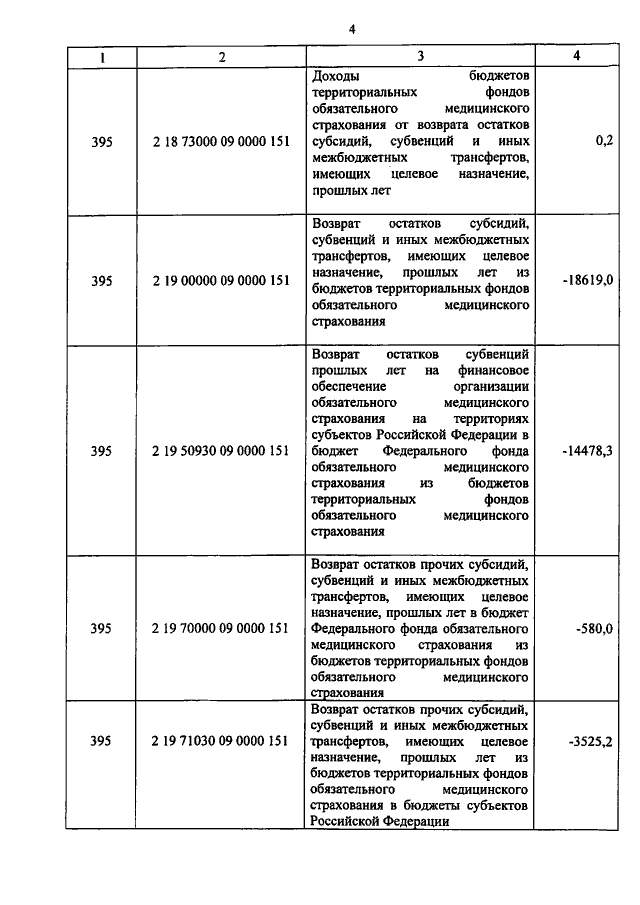 4

| 1 | 2 | 3 | 4 |
|---|---|---|---|
| 395 | 2 18 73000 09 0000 151 | Доходы бюджетов территориальных фондов обязательного медицинского страхования от возврата остатков субсидий, субвенций и иных межбюджетных трансфертов, имеющих целевое назначение, прошлых лет | 0,2 |
| 395 | 2 19 00000 09 0000 151 | Возврат остатков субсидий, субвенций и иных межбюджетных трансфертов, имеющих целевое назначение, прошлых лет из бюджетов территориальных фондов обязательного медицинского страхования | -18619,0 |
| 395 | 2 19 50930 09 0000 151 | Возврат остатков субвенций прошлых лет на финансовое обеспечение организации обязательного медицинского страхования на территориях субъектов Российской Федерации в бюджет Федерального фонда обязательного медицинского страхования из бюджетов территориальных фондов обязательного медицинского страхования | -14478,3 |
| 395 | 2 19 70000 09 0000 151 | Возврат остатков прочих субсидий, субвенций и иных межбюджетных трансфертов, имеющих целевое назначение, прошлых лет в бюджет Федерального фонда обязательного медицинского страхования из бюджетов территориальных фондов обязательного медицинского страхования | -580,0 |
| 395 | 2 19 71030 09 0000 151 | Возврат остатков прочих субсидий, субвенций и иных межбюджетных трансфертов, имеющих целевое назначение, прошлых лет из бюджетов территориальных фондов обязательного медицинского страхования в бюджеты субъектов Российской Федерации | -3525,2 |